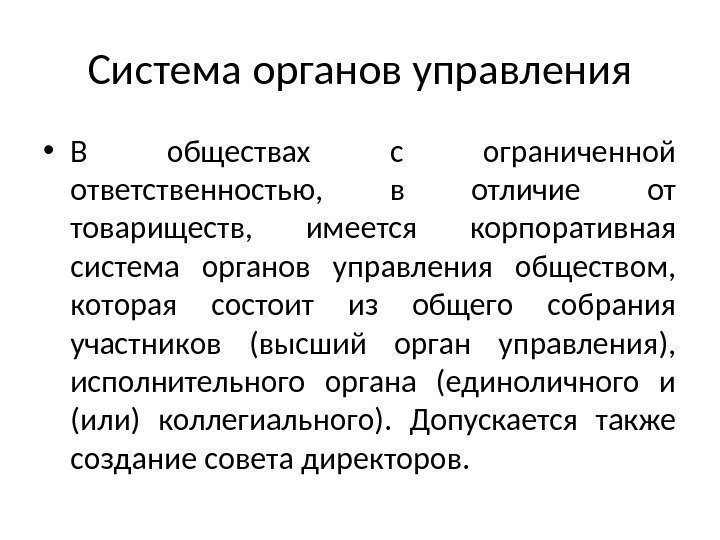 Система органов управления

• В обществах с ограниченной ответственностью, в отличие от товариществ, имеется корпоративная система органов управления обществом, которая состоит из общего собрания участников (высший орган управления), исполнительного органа (единоличного и (или) коллегиального). Допускается также создание совета директоров.